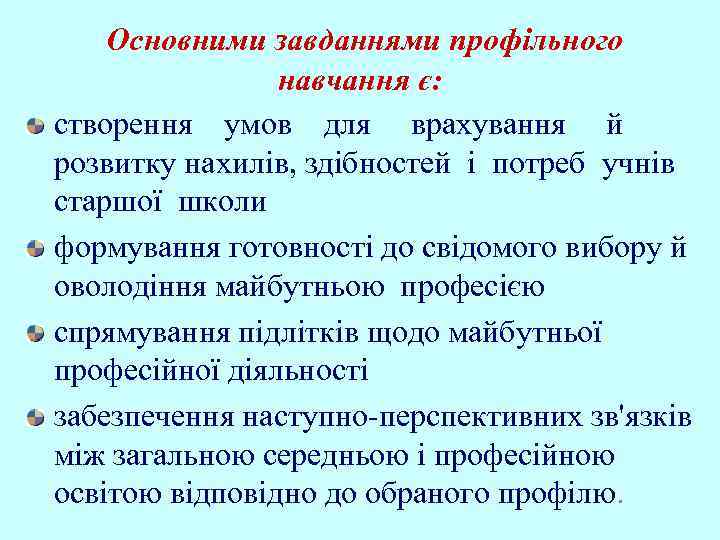 Основними завданнями профільного навчання є:

створення умов для врахування й розвитку нахилів, здібностей і потреб учнів старшої школи

формування готовності до свідомого вибору й оволодіння майбутньою професією

спрямування підлітків щодо майбутньої професійної діяльності

забезпечення наступно-перспективних зв'язків між загальною середньою і професійною освітою відповідно до обраного профілю.